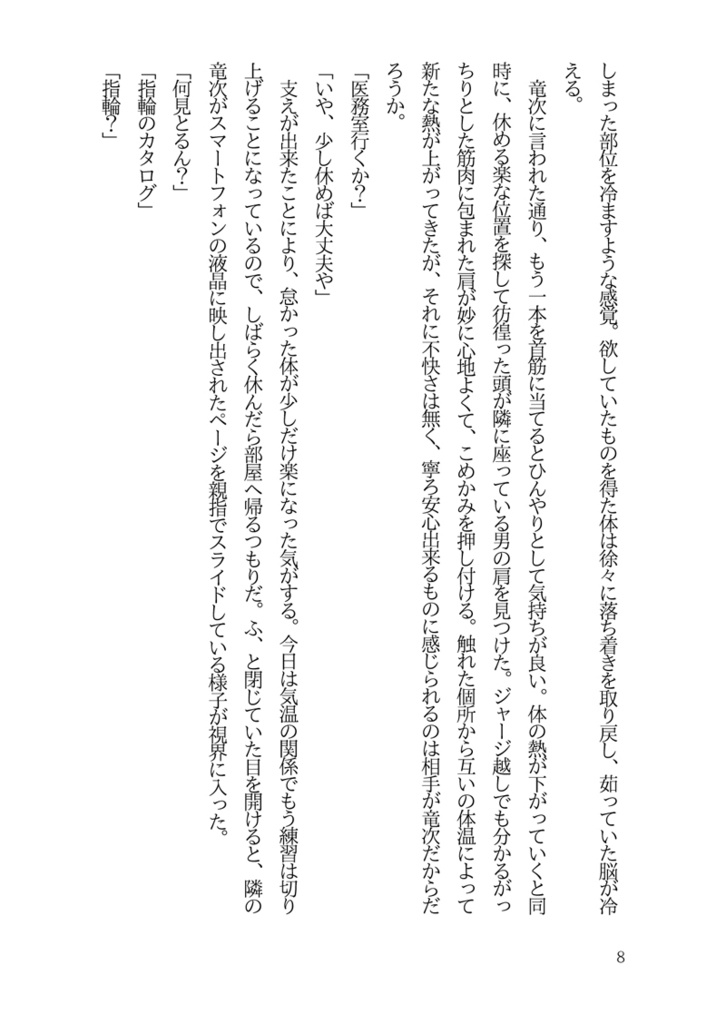 しまった部位を冷ますような感覚。欲していたものを得た体は徐々に落ち着きを取り戻し、茹っていた脳が冷える。

竜次に言われた通り、もう一本を首筋に当てるとひんやりとして気持ちが良い。体の熱が下がっていくと同時に、休める楽な位置を探して彷徨った頭が隣に座っている男の肩を見つけた。ジャージ越しでも分かるがっちりとした筋肉に包まれた肩が妙に心地よくて、こめかみを押し付ける。触れた個所から互いの体温によって新たな熱が上がってきたが、それに不快さは無く、寧ろ安心出来るものに感じられるのは相手が竜次だからだろうか。

「医務室行くか？」

「いや、少し休めば大丈夫や」

支えが出来たことにより、怠かった体が少しだけ楽になった気がする。今日は気温の関係でもう練習は切り上げることになっているので、しばらく休んだら部屋へ帰るつもりだ。ふ、と閉じていた目を開けると、隣の竜次がスマートフォンの液晶に映し出されたページを親指でスライドしている様子が視界に入った。

「何見とるん？」

「指輪のカタログ」

「指輪？」

8